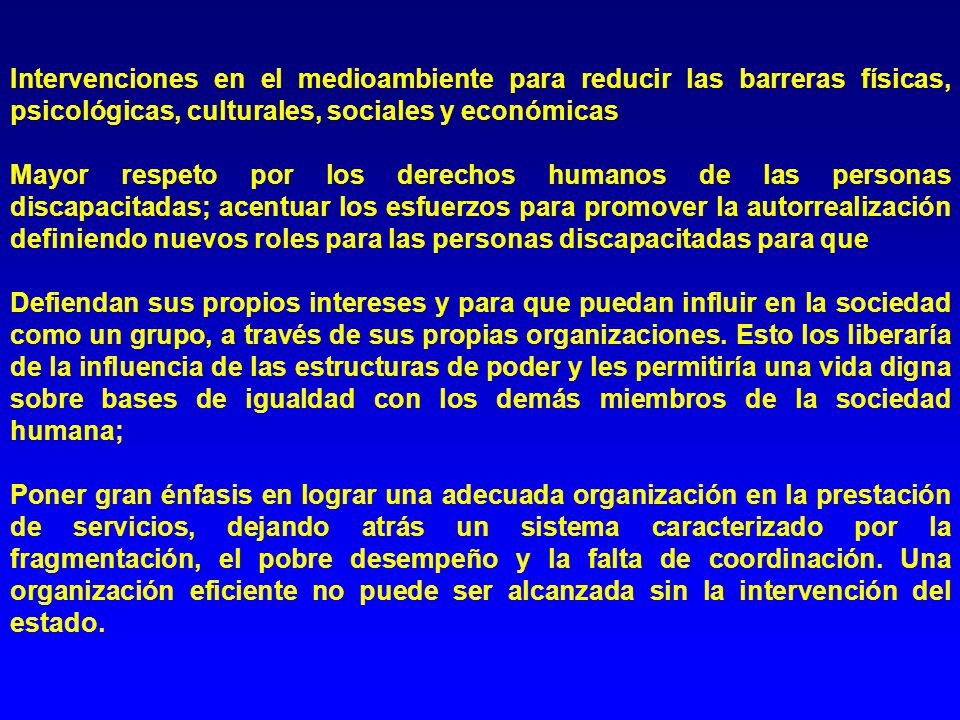 Intervenciones en el medioambiente para reducir las barreras físicas, psicológicas, culturales, sociales y económicas

Mayor respeto por los derechos humanos de las personas discapacitadas; acentuar los esfuerzos para promover la autorrealización definiendo nuevos roles para las personas discapacitadas para que

Defiendan sus propios intereses y para que puedan influir en la sociedad como un grupo, a través de sus propias organizaciones. Esto los liberaría de la influencia de las estructuras de poder y les permitiría una vida digna sobre bases de igualdad con los demás miembros de la sociedad humana;

Poner gran énfasis en lograr una adecuada organización en la prestación de servicios, dejando atrás un sistema caracterizado por la fragmentación, el pobre desempeño y la falta de coordinación. Una organización eficiente no puede ser alcanzada sin la intervención del estado.